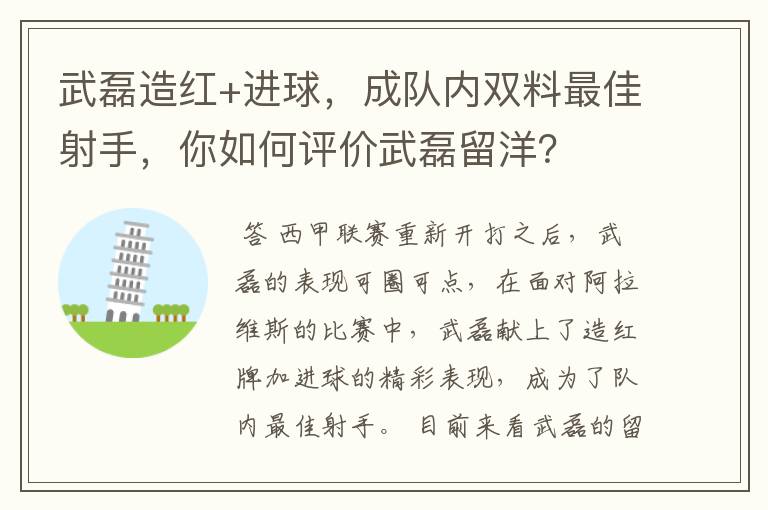 武磊造红+进球，成队内双料最佳射手，你如何评价武磊留洋？

答 西甲联赛重新开打之后，武磊的表现可圈可点，在面对阿拉维斯的比赛中，武磊献上了造红牌加进球的精彩表现，成为了队内最佳射手。目前来看武磊的留